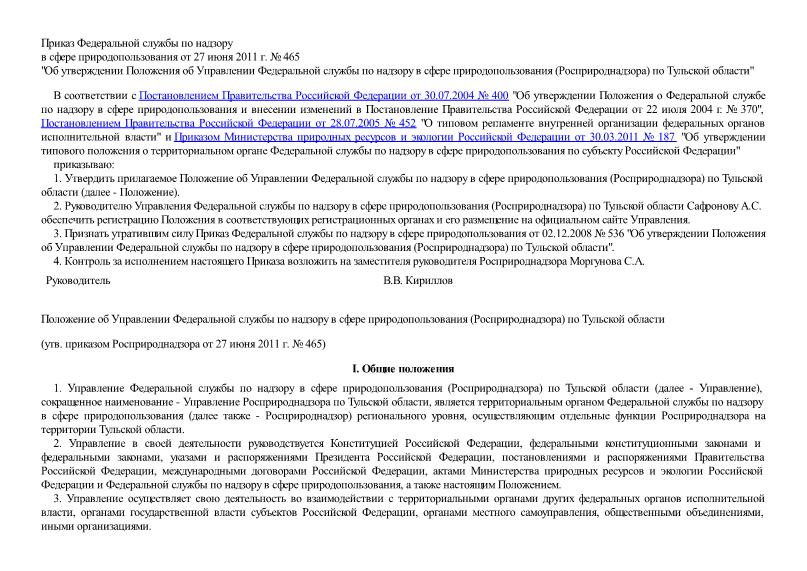 Приказ Федеральной службы по надзору
в сфере природопользования от 27 июня 2011 г. № 465
"Об утверждении Положения об Управлении Федеральной службы по надзору в сфере природопользования (Росприроднадзора) по Тульской области"

В соответствии с Постановлением Правительства Российской Федерации от 30.07.2004 № 400 "Об утверждении Положения о Федеральной службе по надзору в сфере природопользования и внесении изменений в Постановление Правительства Российской Федерации от 22 июля 2004 г. № 370", Постановлением Правительства Российской Федерации от 28.07.2005 № 452 "О типовом регламенте внутренней организации федеральных органов исполнительной власти" и Приказом Министерства природных ресурсов и экологии Российской Федерации от 30.03.2011 № 187 "Об утверждении типового положения о территориальном органе Федеральной службы по надзору в сфере природопользования по субъекту Российской Федерации"

приказываю:

1. Утвердить прилагаемое Положение об Управлении Федеральной службы по надзору в сфере природопользования (Росприроднадзора) по Тульской области (далее - Положение).

2. Руководителю Управления Федеральной службы по надзору в сфере природопользования (Росприроднадзора) по Тульской области Сафронову А.С. обеспечить регистрацию Положения в соответствующих регистрационных органах и его размещение на официальном сайте Управления.

3. Признать утратившим силу Приказ Федеральной службы по надзору в сфере природопользования от 02.12.2008 № 536 "Об утверждении Положения об Управлении Федеральной службы по надзору в сфере природопользования (Росприроднадзора) по Тульской области".

4. Контроль за исполнением настоящего Приказа возложить на заместителя руководителя Росприроднадзора Моргунова С.А.

Руководитель В.В. Кириллов

Положение об Управлении Федеральной службы по надзору в сфере природопользования (Росприроднадзора) по Тульской области

(утв. приказом Росприроднадзора от 27 июня 2011 г. № 465)

I. Общие положения

1. Управление Федеральной службы по надзору в сфере природопользования (Росприроднадзора) по Тульской области (далее - Управление), сокращенное наименование - Управление Росприроднадзора по Тульской области, является территориальным органом Федеральной службы по надзору в сфере природопользования (далее также - Росприроднадзор) регионального уровня, осуществляющим отдельные функции Росприроднадзора на территории Тульской области.

2. Управление в своей деятельности руководствуется Конституцией Российской Федерации, федеральными конституционными законами и федеральными законами, указами и распоряжениями Президента Российской Федерации, постановлениями и распоряжениями Правительства Российской Федерации, международными договорами Российской Федерации, актами Министерства природных ресурсов и экологии Российской Федерации и Федеральной службы по надзору в сфере природопользования, а также настоящим Положением.

3. Управление осуществляет свою деятельность во взаимодействии с территориальными органами других федеральных органов исполнительной власти, органами государственной власти субъектов Российской Федерации, органами местного самоуправления, общественными объединениями, иными организациями.